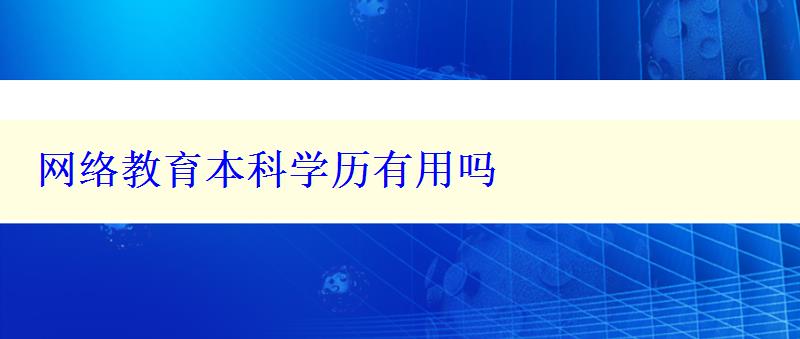 网络教育本科学历有用吗